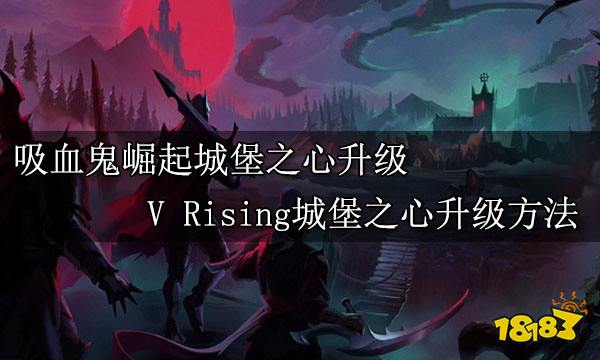 吸血鬼崛起城堡之心升级

V Rising城堡之心升级方法

18183